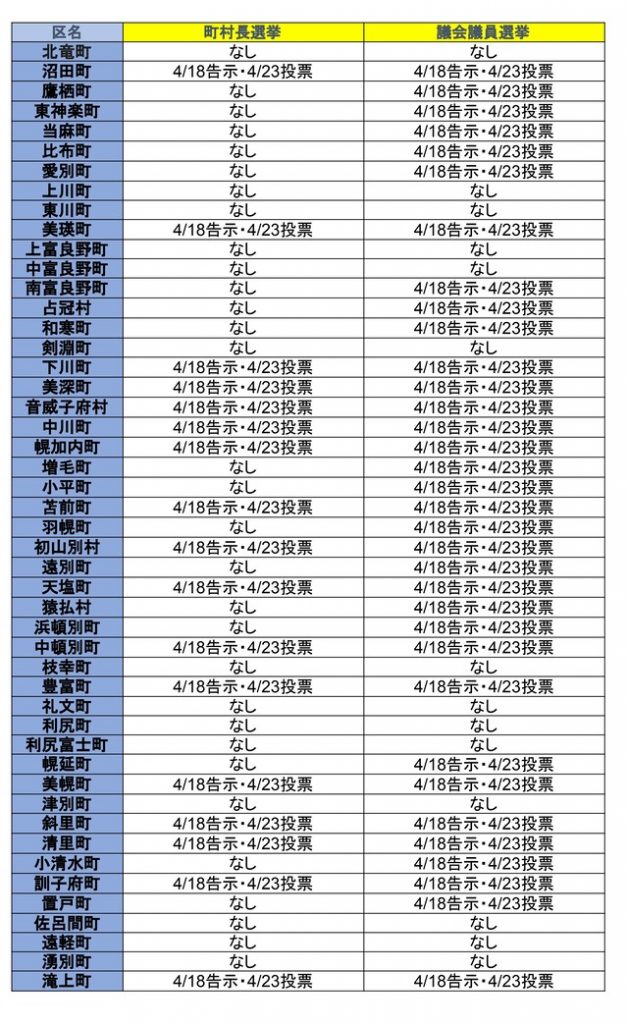 | 区名 | 町村長選挙 | 議会議員選挙 |
|---|---|---|
| 北竜町 | なし | なし |
| 沼田町 | 4/18告示・4/23投票 | 4/18告示・4/23投票 |
| 鷹栖町 | なし | 4/18告示・4/23投票 |
| 東神楽町 | なし | 4/18告示・4/23投票 |
| 当麻町 | なし | 4/18告示・4/23投票 |
| 比布町 | なし | 4/18告示・4/23投票 |
| 愛別町 | なし | 4/18告示・4/23投票 |
| 上川町 | なし | なし |
| 東川町 | なし | なし |
| 美瑛町 | 4/18告示・4/23投票 | 4/18告示・4/23投票 |
| 上富良野町 | なし | なし |
| 中富良野町 | なし | なし |
| 南富良野町 | なし | 4/18告示・4/23投票 |
| 占冠村 | なし | 4/18告示・4/23投票 |
| 和寒町 | なし | 4/18告示・4/23投票 |
| 剣淵町 | なし | なし |
| 下川町 | 4/18告示・4/23投票 | 4/18告示・4/23投票 |
| 美深町 | 4/18告示・4/23投票 | 4/18告示・4/23投票 |
| 音威子府村 | 4/18告示・4/23投票 | 4/18告示・4/23投票 |
| 中川町 | 4/18告示・4/23投票 | 4/18告示・4/23投票 |
| 幌加内町 | 4/18告示・4/23投票 | 4/18告示・4/23投票 |
| 増毛町 | なし | 4/18告示・4/23投票 |
| 小平町 | なし | 4/18告示・4/23投票 |
| 苫前町 | 4/18告示・4/23投票 | 4/18告示・4/23投票 |
| 羽幌町 | なし | 4/18告示・4/23投票 |
| 初山別村 | 4/18告示・4/23投票 | 4/18告示・4/23投票 |
| 遠別町 | なし | 4/18告示・4/23投票 |
| 天塩町 | 4/18告示・4/23投票 | 4/18告示・4/23投票 |
| 猿払村 | なし | 4/18告示・4/23投票 |
| 浜頓別町 | なし | 4/18告示・4/23投票 |
| 中頓別町 | 4/18告示・4/23投票 | 4/18告示・4/23投票 |
| 枝幸町 | なし | なし |
| 豊富町 | 4/18告示・4/23投票 | 4/18告示・4/23投票 |
| 礼文町 | なし | なし |
| 利尻町 | なし | なし |
| 利尻富士町 | なし | なし |
| 幌延町 | なし | 4/18告示・4/23投票 |
| 美幌町 | 4/18告示・4/23投票 | 4/18告示・4/23投票 |
| 津別町 | なし | なし |
| 斜里町 | 4/18告示・4/23投票 | 4/18告示・4/23投票 |
| 清里町 | 4/18告示・4/23投票 | 4/18告示・4/23投票 |
| 小清水町 | なし | 4/18告示・4/23投票 |
| 訓子府町 | 4/18告示・4/23投票 | 4/18告示・4/23投票 |
| 置戸町 | なし | 4/18告示・4/23投票 |
| 佐呂間町 | なし | なし |
| 遠軽町 | なし | なし |
| 湧別町 | なし | なし |
| 滝上町 | 4/18告示・4/23投票 | 4/18告示・4/23投票 |